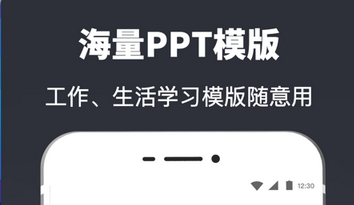 海量PPT模版

工作、生活学习模版随意用

12:30